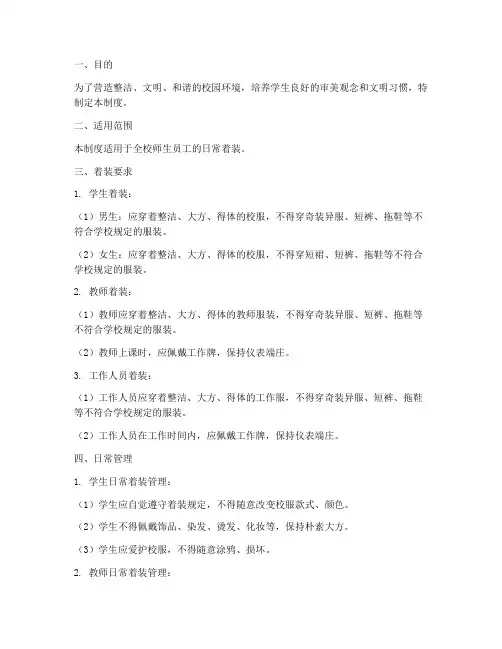 一、目的

为了营造整洁、文明、和谐的校园环境，培养学生良好的审美观念和文明习惯，特制定本制度。

二、适用范围

本制度适用于全校师生员工的日常着装。

三、着装要求

1. 学生着装：

（1）男生：应穿着整洁、大方、得体的校服，不得穿奇装异服、短裤、拖鞋等不符合学校规定的服装。

（2）女生：应穿着整洁、大方、得体的校服，不得穿短裙、短裤、拖鞋等不符合学校规定的服装。

2. 教师着装：

（1）教师应穿着整洁、大方、得体的教师服装，不得穿奇装异服、短裤、拖鞋等不符合学校规定的服装。

（2）教师上课时，应佩戴工作牌，保持仪表端庄。

3. 工作人员着装：

（1）工作人员应穿着整洁、大方、得体的工作服，不得穿奇装异服、短裤、拖鞋等不符合学校规定的服装。

（2）工作人员在工作时间内，应佩戴工作牌，保持仪表端庄。

四、日常管理

1. 学生日常着装管理：

（1）学生应自觉遵守着装规定，不得随意改变校服款式、颜色。

（2）学生不得佩戴饰品、染发、烫发、化妆等，保持朴素大方。

（3）学生应爱护校服，不得随意涂鸦、损坏。

2. 教师日常着装管理：